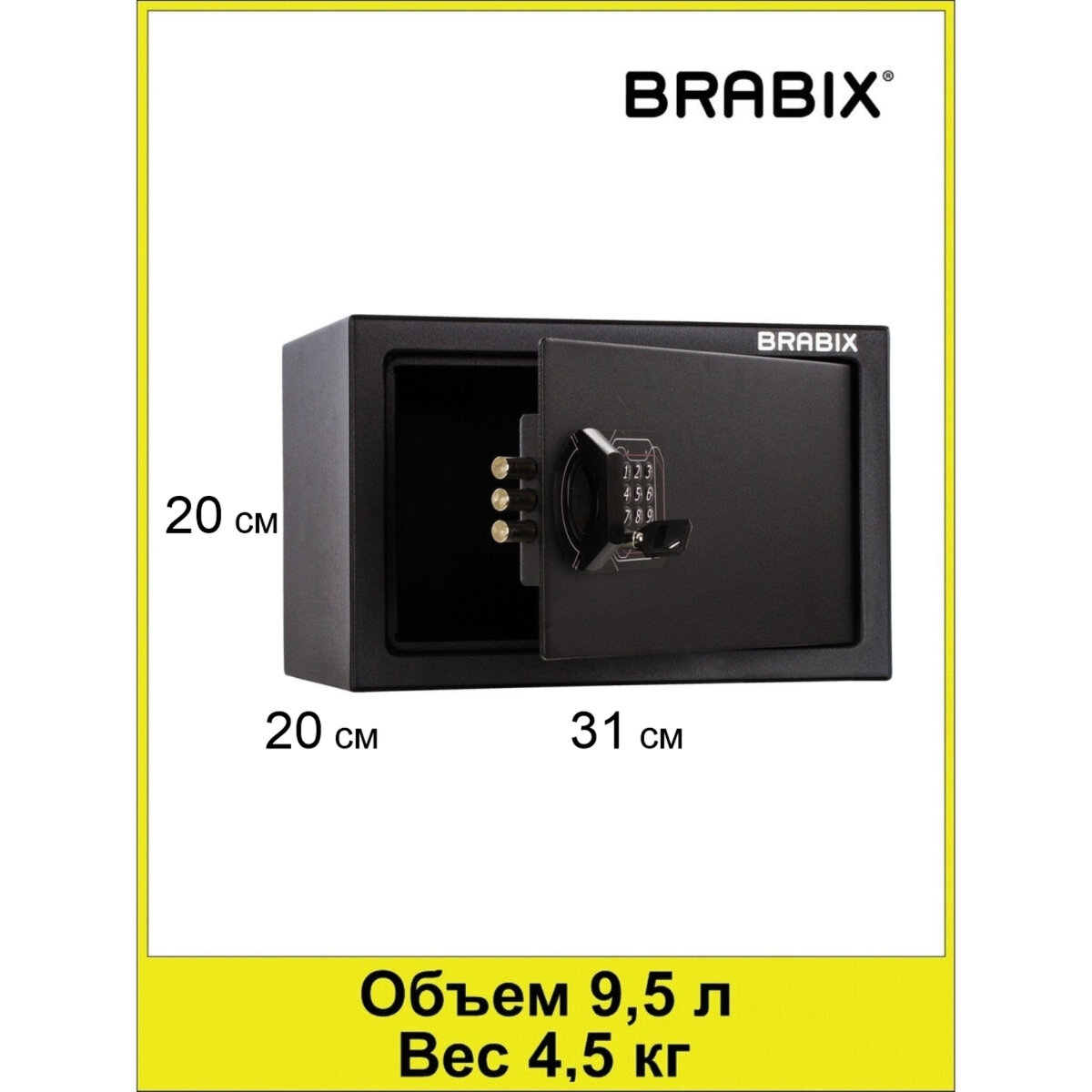 BRABIX®

BRABIX

1 2 3
4 5 6
7 8 9

20 см

20 см

31 см

Объем 9,5 л
Вес 4,5 кг